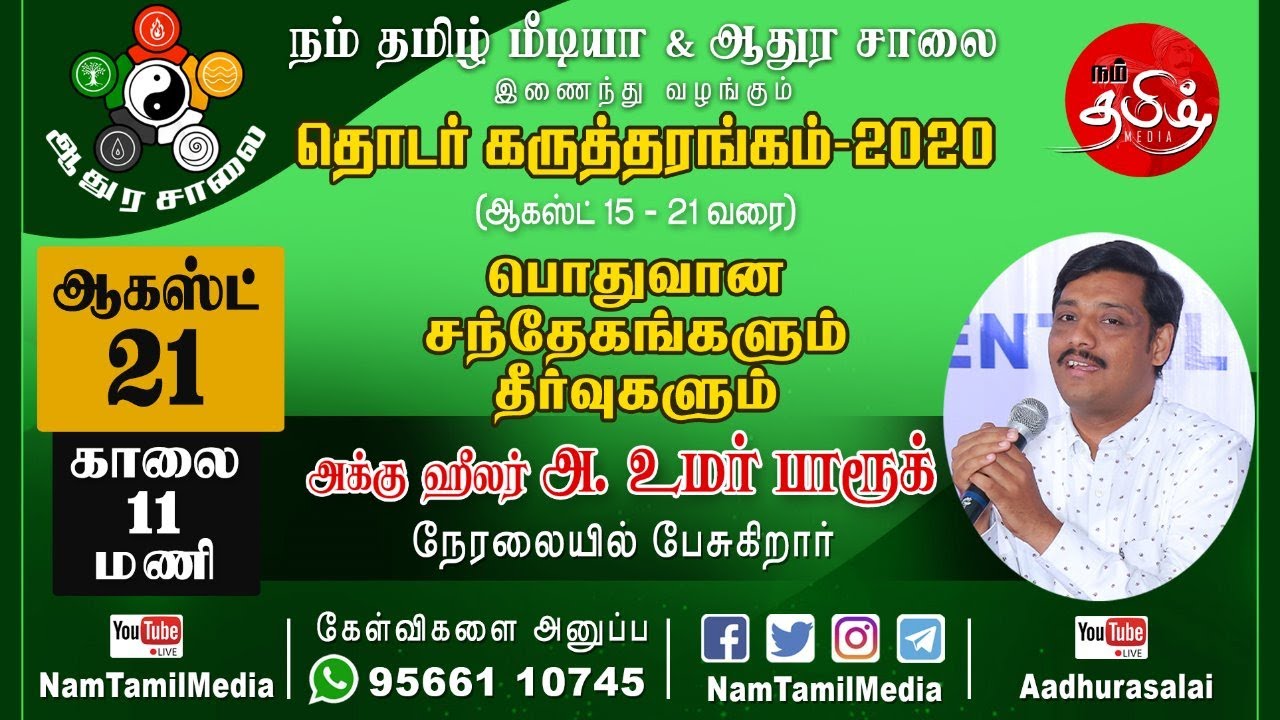 ஆதுர சாலை

நம் தமிழ் மீடியா & ஆதுர சாலை
இணைந்து வழங்கும்
தொடர் கருத்தரங்கம்-2020
(ஆகஸ்ட் 15 - 21 வரை)

நம் தமிழ் MEDIA

ஆகஸ்ட்
21

காலை
11
மணி

பொதுவான சந்தேகங்களும் தீர்வுகளும்

அக்கு ஹீலர் அ. உமர் பாரூக்
நேரலையில் பேசுகிறார்

YouTube LIVE
NamTamilMedia

கேள்விகளை அனுப்ப
95661 10745

NamTamilMedia

YouTube LIVE
Aadhurasalai